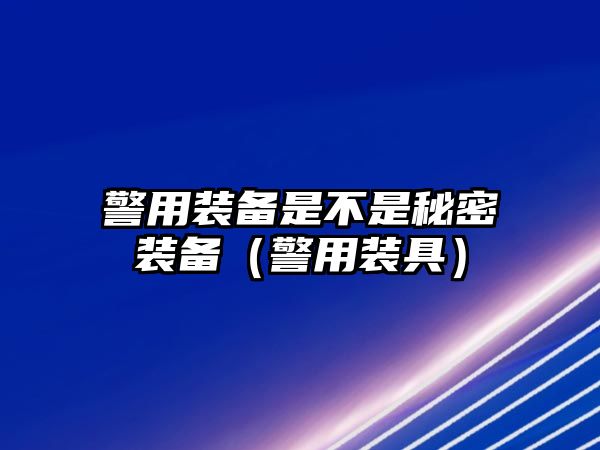 警用装备是不是秘密装备（警用装具）